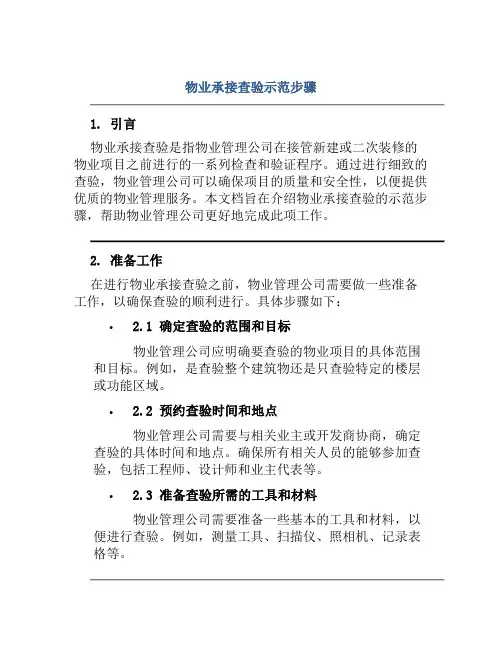 物业承接查验示范步骤

1. 引言

物业承接查验是指物业管理公司在接管新建或二次装修的物业项目之前进行的一系列检查和验证程序。通过进行细致的查验，物业管理公司可以确保项目的质量和安全性，以便提供优质的物业管理服务。本文档旨在介绍物业承接查验的示范步骤，帮助物业管理公司更好地完成此项工作。

2. 准备工作

在进行物业承接查验之前，物业管理公司需要做一些准备工作，以确保查验的顺利进行。具体步骤如下：

• 2.1 确定查验的范围和目标

物业管理公司应明确要查验的物业项目的具体范围和目标。例如，是查验整个建筑物还是只查验特定的楼层或功能区域。

• 2.2 预约查验时间和地点

物业管理公司需要与相关业主或开发商协商，确定查验的具体时间和地点。确保所有相关人员的能够参加查验，包括工程师、设计师和业主代表等。

• 2.3 准备查验所需的工具和材料

物业管理公司需要准备一些基本的工具和材料，以便进行查验。例如，测量工具、扫描仪、照相机、记录表格等。